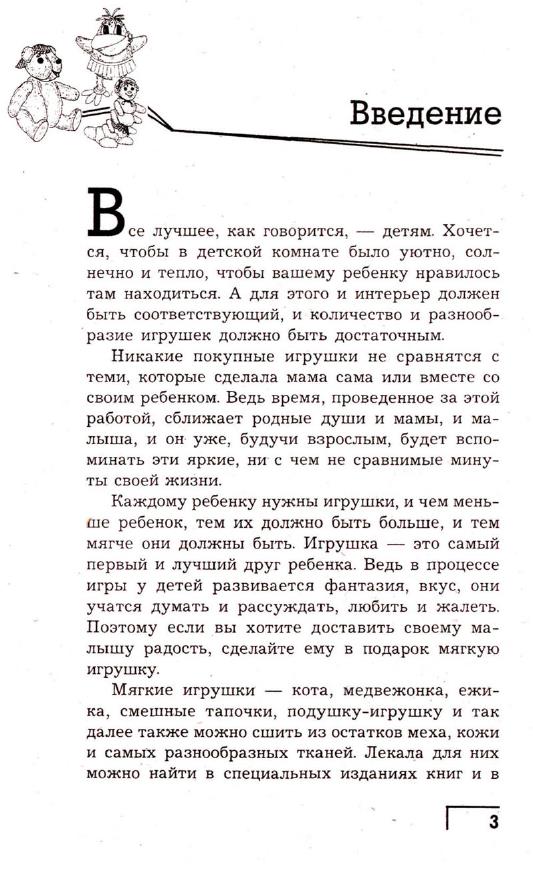 Введение

Все лучшее, как говорится, — детям. Хочется, чтобы в детской комнате было уютно, солнечно и тепло, чтобы вашему ребенку нравилось там находиться. А для этого и интерьер должен быть соответствующий, и количество и разнообразие игрушек должно быть достаточным.

Никакие покупные игрушки не сравнятся с теми, которые сделала мама сама или вместе со своим ребенком. Ведь время, проведенное за этой работой, сближает родные души и мамы, и малыша, и он уже, будучи взрослым, будет вспоминать эти яркие, ни с чем не сравнимые минуты своей жизни.

Каждому ребенку нужны игрушки, и чем меньше ребенок, тем их должно быть больше, и тем мягче они должны быть. Игрушка — это самый первый и лучший друг ребенка. Ведь в процессе игры у детей развивается фантазия, вкус, они учатся думать и рассуждать, любить и жалеть. Поэтому если вы хотите доставить своему малышу радость, сделайте ему в подарок мягкую игрушку.

Мягкие игрушки — кота, медвежонка, ежика, смешные тапочки, подушку-игрушку и так далее также можно сшить из остатков меха, кожи и самых разнообразных тканей. Лекала для них можно найти в специальных изданиях книг и в

3